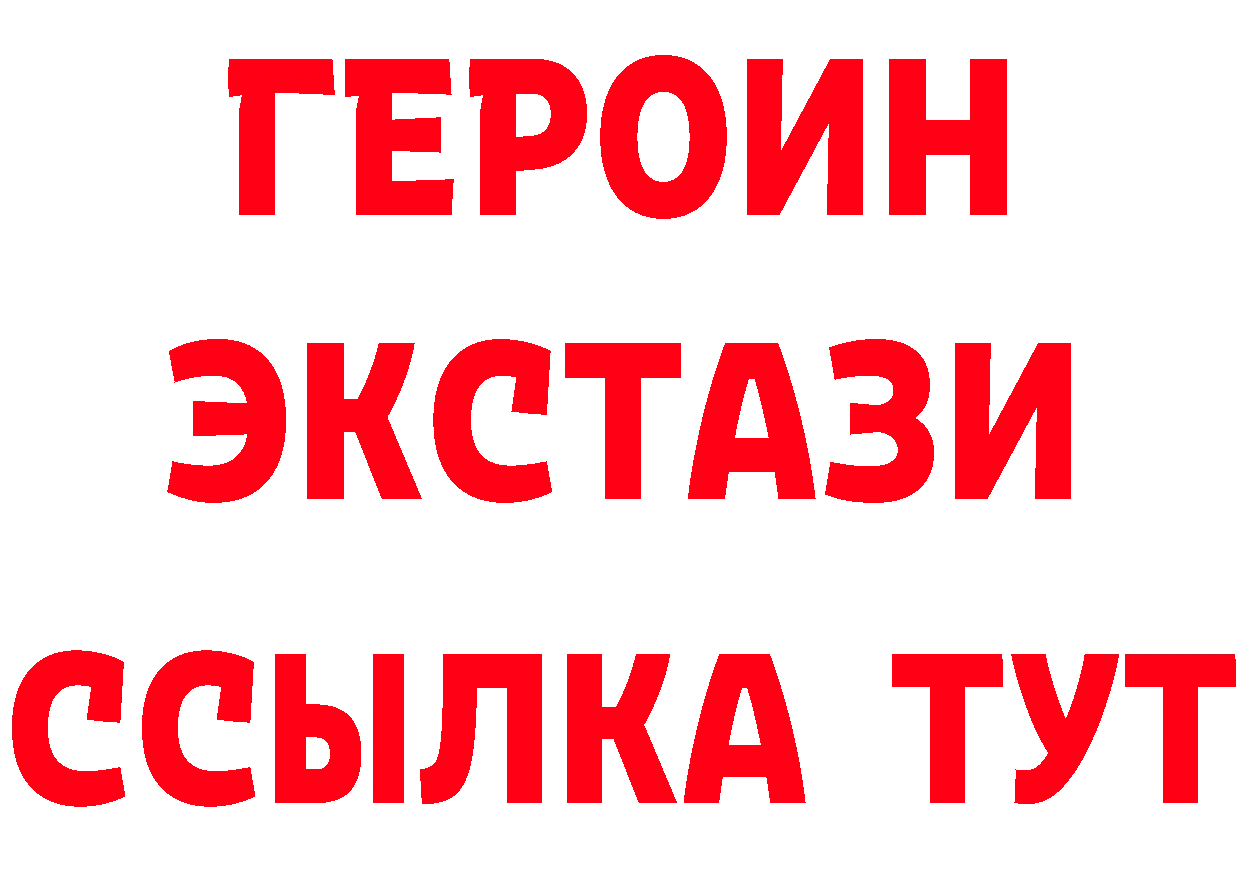 ГЕРОИН
ЭКСТАЗИ
ССЫЛКА ТУТ